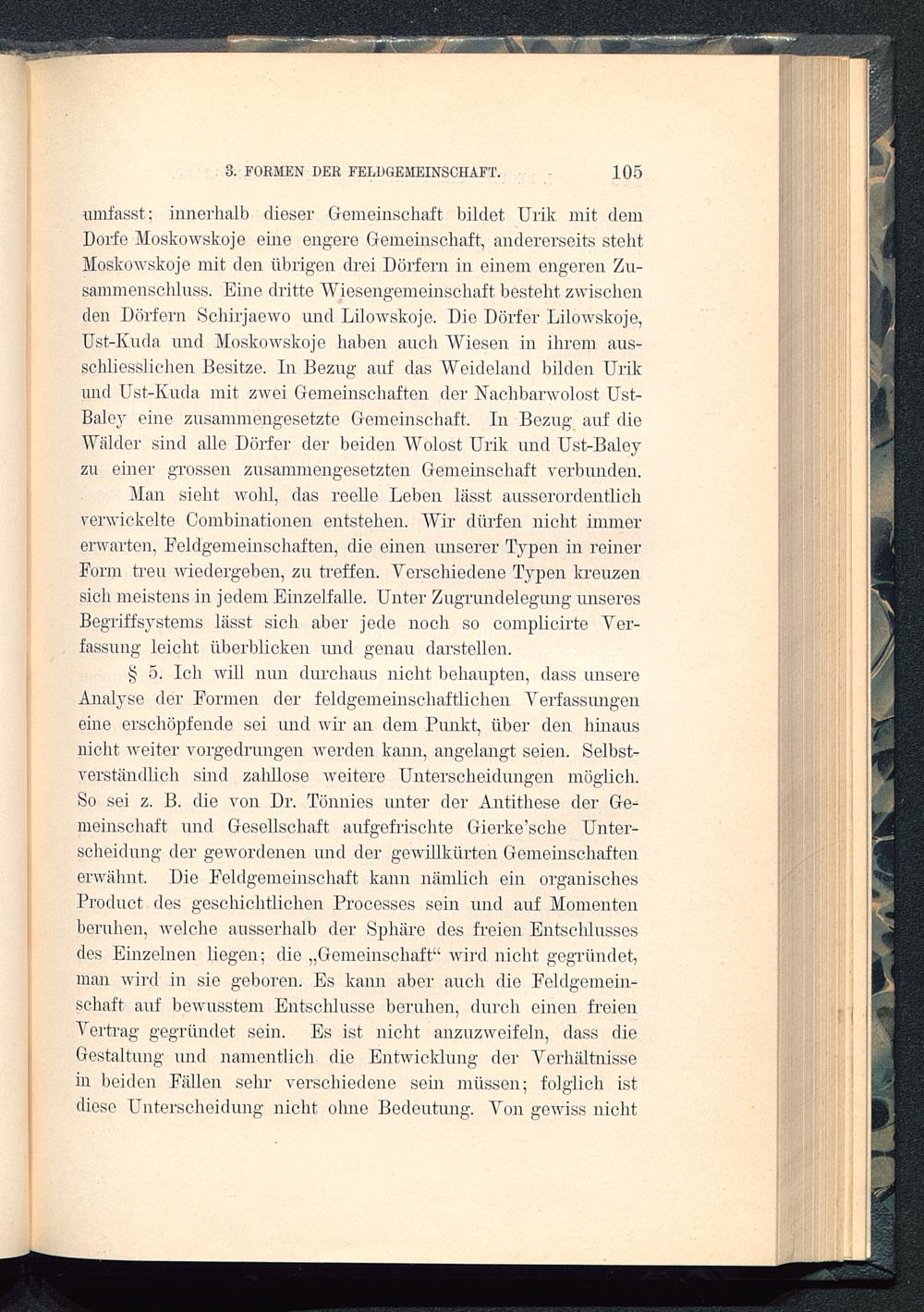 3. FORMEN DER FELDGEMEINSCHAFT. 105

umfasst; innerhalb dieser Gemeinschaft bildet Urik mit dem Dorfe Moskowskoje eine engere Gemeinschaft, andererseits steht Moskowskoje mit den übrigen drei Dörfern in einem engeren Zusammenschluss. Eine dritte Wiesengemeinschaft besteht zwischen den Dörfern Schirjaewo und Lilowskoje. Die Dörfer Lilowskoje, Ust-Kuda und Moskowskoje haben auch Wiesen in ihrem ausschliesslichen Besitze. In Bezug auf das Weideland bilden Urik und Ust-Kuda mit zwei Gemeinschaften der Nachbarwolost Ust-Baley eine zusammengesetzte Gemeinschaft. In Bezug auf die Wälder sind alle Dörfer der beiden Wolost Urik und Ust-Baley zu einer grossen zusammengesetzten Gemeinschaft verbunden.

Man sieht wohl, das reelle Leben lässt ausserordentlich verwickelte Combinationen entstehen. Wir dürfen nicht immer erwarten, Feldgemeinschaften, die einen unserer Typen in reiner Form treu wiedergeben, zu treffen. Verschiedene Typen kreuzen sich meistens in jedem Einzelfalle. Unter Zugrundelegung unseres Begriffsystems lässt sich aber jede noch so complicirte Verfassung leicht überblicken und genau darstellen.

§ 5. Ich will nun durchaus nicht behaupten, dass unsere Analyse der Formen der feldgemeinschaftlichen Verfassungen eine erschöpfende sei und wir an dem Punkt, über den hinaus nicht weiter vorgedrungen werden kann, angelangt seien. Selbstverständlich sind zahllose weitere Unterscheidungen möglich. So sei z. B. die von Dr. Tönnies unter der Antithese der Gemeinschaft und Gesellschaft aufgefrischte Gierke'sche Unterscheidung der gewordenen und der gewillkürten Gemeinschaften erwähnt. Die Feldgemeinschaft kann nämlich ein organisches Product des geschichtlichen Processes sein und auf Momenten beruhen, welche ausserhalb der Sphäre des freien Entschlusses des Einzelnen liegen; die „Gemeinschaft“ wird nicht gegründet, man wird in sie geboren. Es kann aber auch die Feldgemeinschaft auf bewusstem Entschlusse beruhen, durch einen freien Vertrag gegründet sein. Es ist nicht anzuzweifeln, dass die Gestaltung und namentlich die Entwicklung der Verhältnisse in beiden Fällen sehr verschiedene sein müssen; folglich ist diese Unterscheidung nicht ohne Bedeutung. Von gewiss nicht